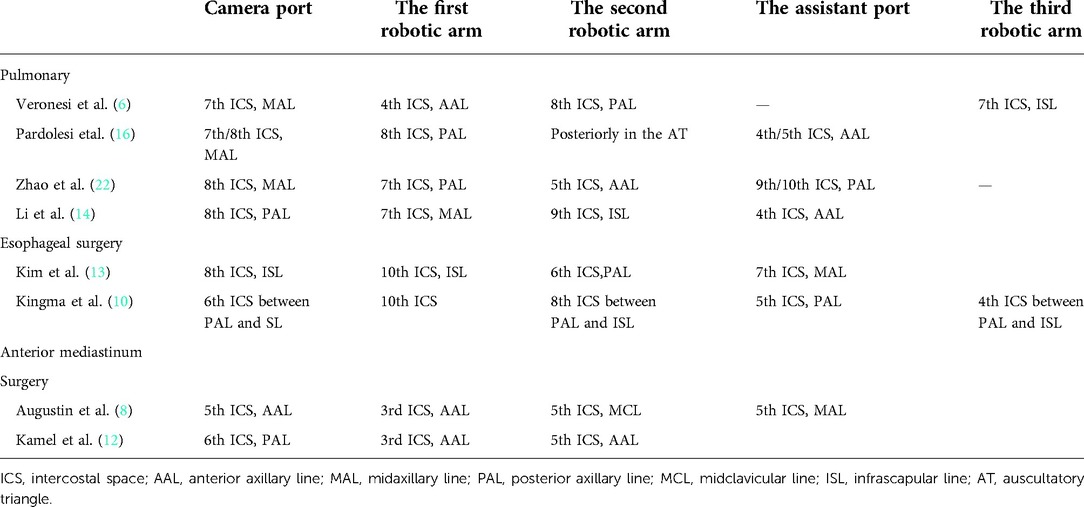 | | Camera port | The first robotic arm | The second robotic arm | The assistant port | The third robotic arm |
|---|---|---|---|---|---|
| Pulmonary | | | | | |
| Veronesi et al. (6) | 7th ICS, MAL | 4th ICS, AAL | 8th ICS, PAL | — | 7th ICS, ISL |
| Pardolesi etal. (16) | 7th/8th ICS, MAL | 8th ICS, PAL | Posteriorly in the AT | 4th/5th ICS, AAL | |
| Zhao et al. (22) | 8th ICS, MAL | 7th ICS, PAL | 5th ICS, AAL | 9th/10th ICS, PAL | — |
| Li et al. (14) | 8th ICS, PAL | 7th ICS, MAL | 9th ICS, ISL | 4th ICS, AAL | |
| Esophageal surgery | | | | | |
| Kim et al. (13) | 8th ICS, ISL | 10th ICS, ISL | 6th ICS,PAL | 7th ICS, MAL | |
| Kingma et al. (10) | 6th ICS between PAL and SL | 10th ICS | 8th ICS between PAL and ISL | 5th ICS, PAL | 4th ICS between PAL and ISL |
| Anterior mediastinum | | | | | |
| Surgery | | | | | |
| Augustin et al. (8) | 5th ICS, AAL | 3rd ICS, AAL | 5th ICS, MCL | 5th ICS, MAL | |
| Kamel et al. (12) | 6th ICS, PAL | 3rd ICS, AAL | 5th ICS, AAL | | |

ICS, intercostal space; AAL, anterior axillary line; MAL, midaxillary line; PAL, posterior axillary line; MCL, midclavicular line; ISL, infrascapular line; AT, auscultatory triangle.